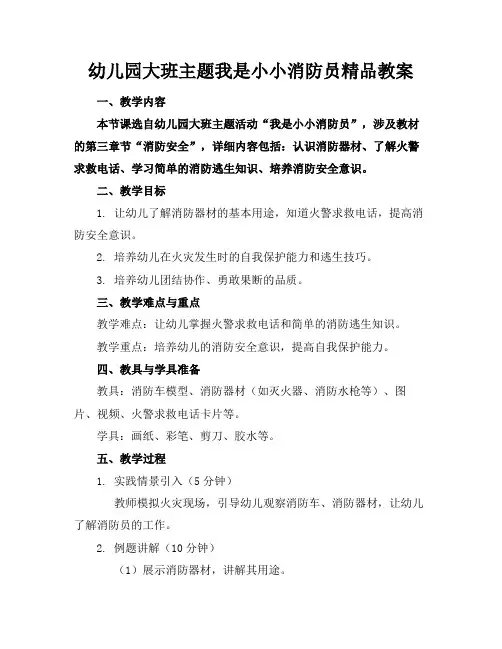 幼儿园大班主题我是小小消防员精品教案

一、教学内容

本节课选自幼儿园大班主题活动“我是小小消防员”，涉及教材的第三章节“消防安全”，详细内容包括：认识消防器材、了解火警求救电话、学习简单的消防逃生知识、培养消防安全意识。

二、教学目标

1. 让幼儿了解消防器材的基本用途，知道火警求救电话，提高消防安全意识。

2. 培养幼儿在火灾发生时的自我保护能力和逃生技巧。

3. 培养幼儿团结协作、勇敢果断的品质。

三、教学难点与重点

教学难点：让幼儿掌握火警求救电话和简单的消防逃生知识。

教学重点：培养幼儿的消防安全意识，提高自我保护能力。

四、教具与学具准备

教具：消防车模型、消防器材（如灭火器、消防水枪等）、图片、视频、火警求救电话卡片等。

学具：画纸、彩笔、剪刀、胶水等。

五、教学过程

1. 实践情景引入（5 分钟）

教师模拟火灾现场，引导幼儿观察消防车、消防器材，让幼儿了解消防员的工作。

2. 例题讲解（10 分钟）

（1）展示消防器材，讲解其用途。